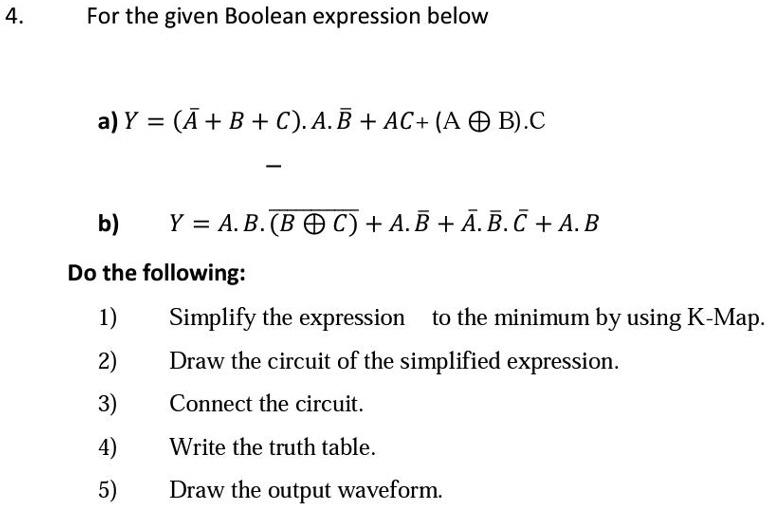 4. For the given Boolean expression below

a) $Y = (\bar{A} + B + C).A.\bar{B} + AC + (A \oplus B).C$

$-$

b) $Y = A.B.\overline{(B \oplus C)} + A.\bar{B} + \bar{A}.\bar{B}.\bar{C} + A.B$

Do the following:

1) Simplify the expression to the minimum by using K-Map.

2) Draw the circuit of the simplified expression.

3) Connect the circuit.

4) Write the truth table.

5) Draw the output waveform.